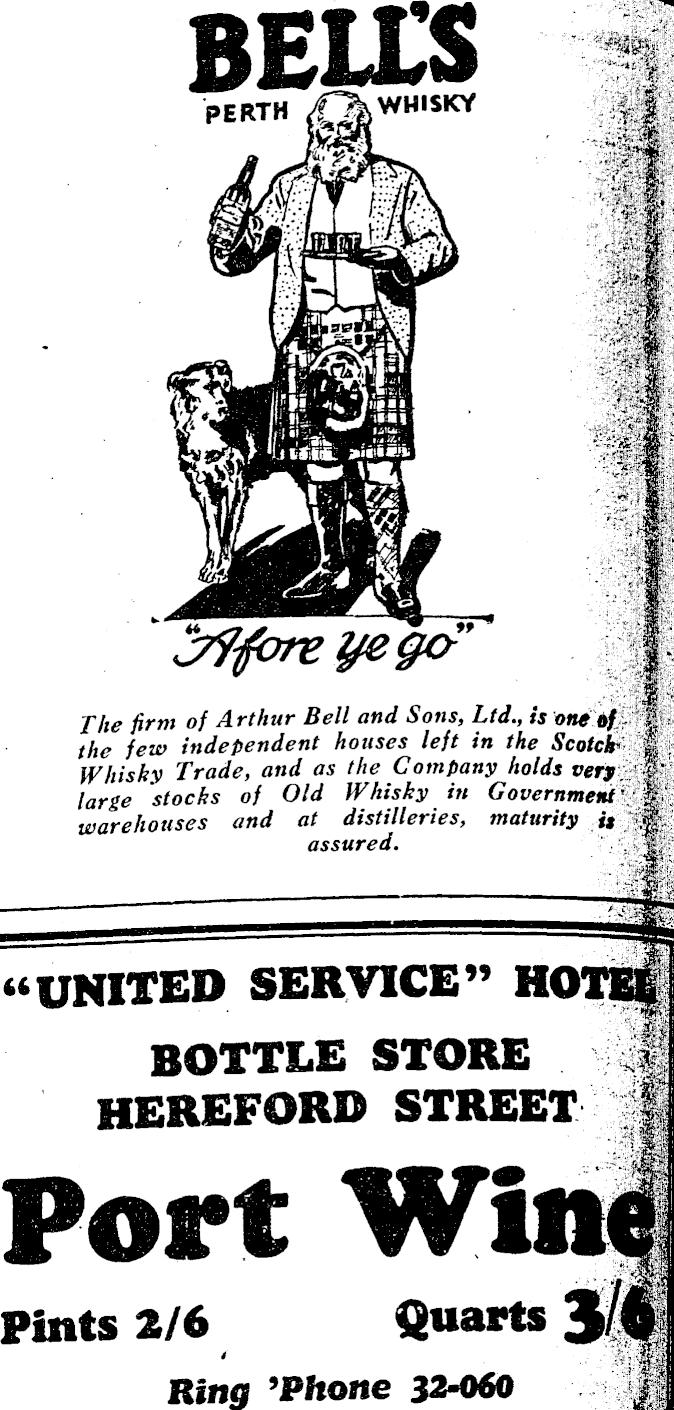 BELL'S
PERTH WHISKY

"Afore ye go"

The firm of Arthur Bell and Sons, Ltd., is one of the few independent houses left in the Scotch Whisky Trade, and as the Company holds very large stocks of Old Whisky in Government warehouses and at distilleries, maturity is assured.

"UNITED SERVICE" HOTEL

BOTTLE STORE
HEREFORD STREET

Port Wine

Pints 2/6 Quarts 3/6

Ring 'Phone 32-060